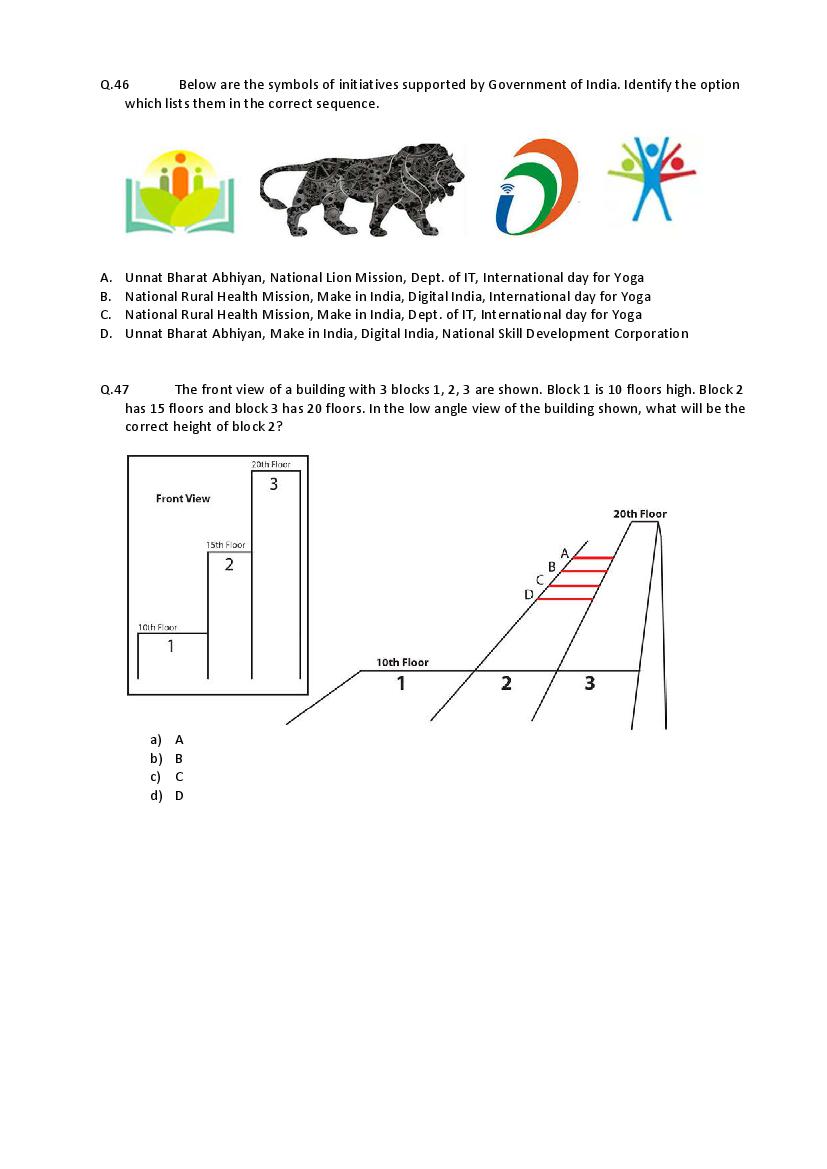 Q.46 Below are the symbols of initiatives supported by Government of India. Identify the option which lists them in the correct sequence.

A. Unnat Bharat Abhiyan, National Lion Mission, Dept. of IT, International day for Yoga
B. National Rural Health Mission, Make in India, Digital India, International day for Yoga
C. National Rural Health Mission, Make in India, Dept. of IT, International day for Yoga
D. Unnat Bharat Abhiyan, Make in India, Digital India, National Skill Development Corporation

Q.47 The front view of a building with 3 blocks 1, 2, 3 are shown. Block 1 is 10 floors high. Block 2 has 15 floors and block 3 has 20 floors. In the low angle view of the building shown, what will be the correct height of block 2?

Front View
20th Floor
3
15th Floor
2
10th Floor
1

20th Floor
A
B
C
D
10th Floor
1
2
3

a) A
b) B
c) C
d) D